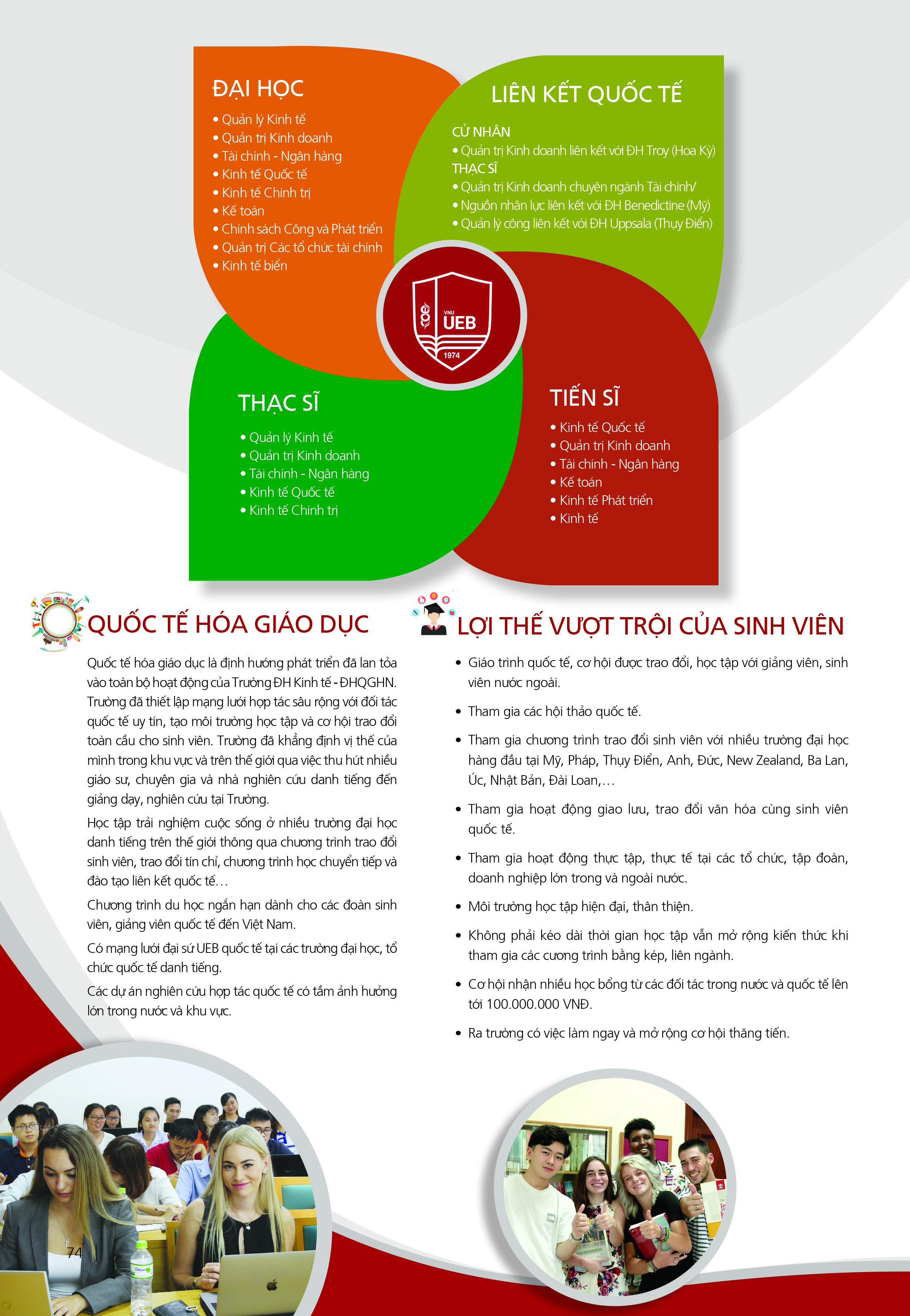 ĐẠI HỌC
• Quản lý Kinh tế
• Quản trị Kinh doanh
• Tài chính - Ngân hàng
• Kinh tế Quốc tế
• Kinh tế Chính trị
• Kế toán
• Chính sách Công và Phát triển
• Quản trị Các tổ chức tài chính
• Kinh tế biển

LIÊN KẾT QUỐC TẾ
CỬ NHÂN
• Quản trị Kinh doanh liên kết với ĐH Troy (Hoa Kỳ)
THẠC SĨ
• Quản trị Kinh doanh chuyên ngành Tài chính/
• Nguồn nhân lực liên kết với ĐH Benedictine (Mỹ)
• Quản lý công liên kết với ĐH Uppsala (Thụy Điển)

VNU UEB 1974

THẠC SĨ
• Quản lý Kinh tế
• Quản trị Kinh doanh
• Tài chính - Ngân hàng
• Kinh tế Quốc tế
• Kinh tế Chính trị

TIẾN SĨ
• Kinh tế Quốc tế
• Quản trị Kinh doanh
• Tài chính - Ngân hàng
• Kế toán
• Kinh tế Phát triển
• Kinh tế

QUỐC TẾ HÓA GIÁO DỤC

Quốc tế hóa giáo dục là định hướng phát triển đã lan tỏa vào toàn bộ hoạt động của Trường ĐH Kinh tế - ĐHQGHN. Trường đã thiết lập mạng lưới hợp tác sâu rộng với đối tác quốc tế uy tín, tạo môi trường học tập và cơ hội trao đổi toàn cầu cho sinh viên. Trường đã khẳng định vị thế của mình trong khu vực và trên thế giới qua việc thu hút nhiều giáo sư, chuyên gia và nhà nghiên cứu danh tiếng đến giảng dạy, nghiên cứu tại Trường.

Học tập trải nghiệm cuộc sống ở nhiều trường đại học danh tiếng trên thế giới thông qua chương trình trao đổi sinh viên, trao đổi tín chỉ, chương trình học chuyển tiếp và đào tạo liên kết quốc tế…

Chương trình du học ngắn hạn dành cho các đoàn sinh viên, giảng viên quốc tế đến Việt Nam.

Có mạng lưới đại sứ UEB quốc tế tại các trường đại học, tổ chức quốc tế danh tiếng.

Các dự án nghiên cứu hợp tác quốc tế có tầm ảnh hưởng lớn trong nước và khu vực.

LỢI THẾ VƯỢT TRỘI CỦA SINH VIÊN

• Giáo trình quốc tế, cơ hội được trao đổi, học tập với giảng viên, sinh viên nước ngoài.
• Tham gia các hội thảo quốc tế.
• Tham gia chương trình trao đổi sinh viên với nhiều trường đại học hàng đầu tại Mỹ, Pháp, Thụy Điển, Anh, Đức, New Zealand, Ba Lan, Úc, Nhật Bản, Đài Loan,…
• Tham gia hoạt động giao lưu, trao đổi văn hóa cùng sinh viên quốc tế.
• Tham gia hoạt động thực tập, thực tế tại các tổ chức, tập đoàn, doanh nghiệp lớn trong và ngoài nước.
• Môi trường học tập hiện đại, thân thiện.
• Không phải kéo dài thời gian học tập vẫn mở rộng kiến thức khi tham gia các cương trình bằng kép, liên ngành.
• Cơ hội nhận nhiều học bổng từ các đối tác trong nước và quốc tế lên tới 100.000.000 VNĐ.
• Ra trường có việc làm ngay và mở rộng cơ hội thăng tiến.

74